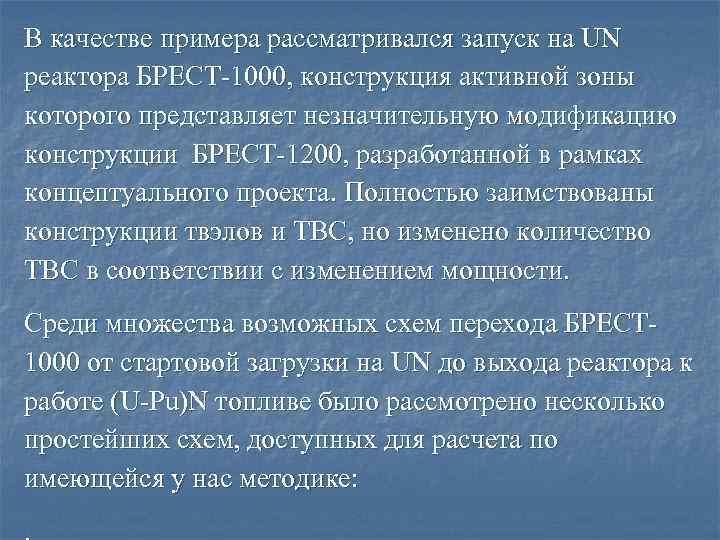 В качестве примера рассматривался запуск на UN реактора БРЕСТ-1000, конструкция активной зоны которого представляет незначительную модификацию конструкции БРЕСТ-1200, разработанной в рамках концептуального проекта. Полностью заимствованы конструкции твэлов и ТВС, но изменено количество ТВС в соответствии с изменением мощности.

Среди множества возможных схем перехода БРЕСТ-1000 от стартовой загрузки на UN до выхода реактора к работе (U-Pu)N топливе было рассмотрено несколько простейших схем, доступных для расчета по имеющейся у нас методике: